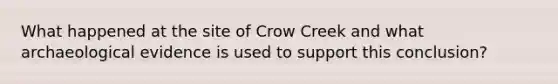 What happened at the site of Crow Creek and what archaeological evidence is used to support this conclusion?